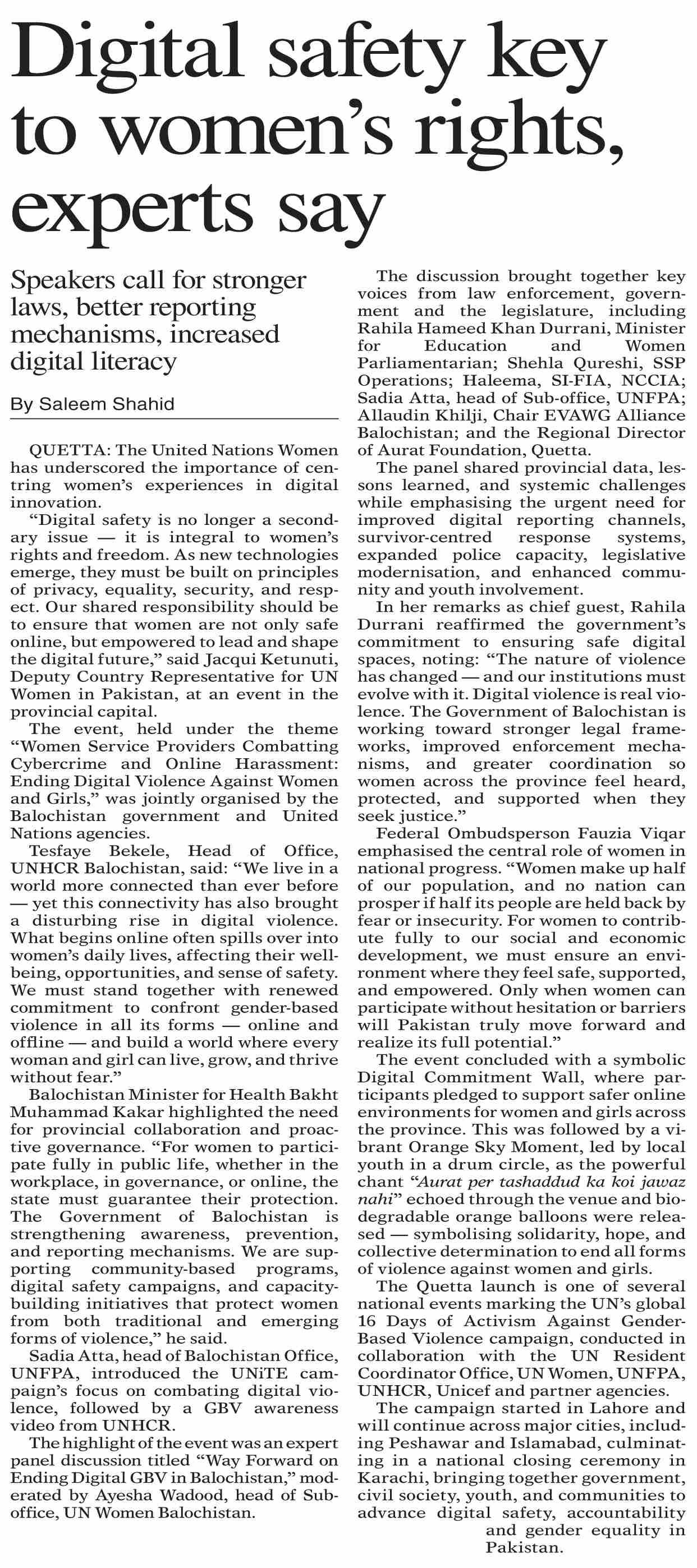 Digital safety key to women's rights, experts say

Speakers call for stronger laws, better reporting mechanisms, increased digital literacy

By Saleem Shahid

QUETTA: The United Nations Women has underscored the importance of centring women's experiences in digital innovation.

"Digital safety is no longer a secondary issue — it is integral to women's rights and freedom. As new technologies emerge, they must be built on principles of privacy, equality, security, and respect. Our shared responsibility should be to ensure that women are not only safe online, but empowered to lead and shape the digital future," said Jacqui Ketunuti, Deputy Country Representative for UN Women in Pakistan, at an event in the provincial capital.

The event, held under the theme "Women Service Providers Combatting Cybercrime and Online Harassment: Ending Digital Violence Against Women and Girls," was jointly organised by the Balochistan government and United Nations agencies.

Tesfaye Bekele, Head of Office, UNHCR Balochistan, said: "We live in a world more connected than ever before — yet this connectivity has also brought a disturbing rise in digital violence. What begins online often spills over into women's daily lives, affecting their wellbeing, opportunities, and sense of safety. We must stand together with renewed commitment to confront gender-based violence in all its forms — online and offline — and build a world where every woman and girl can live, grow, and thrive without fear."

Balochistan Minister for Health Bakht Muhammad Kakar highlighted the need for provincial collaboration and proactive governance. "For women to participate fully in public life, whether in the workplace, in governance, or online, the state must guarantee their protection. The Government of Balochistan is strengthening awareness, prevention, and reporting mechanisms. We are supporting community-based programs, digital safety campaigns, and capacity-building initiatives that protect women from both traditional and emerging forms of violence," he said.

Sadia Atta, head of Balochistan Office, UNFPA, introduced the UNiTE campaign's focus on combating digital violence, followed by a GBV awareness video from UNHCR.

The highlight of the event was an expert panel discussion titled "Way Forward on Ending Digital GBV in Balochistan," moderated by Ayesha Wadood, head of Sub-office, UN Women Balochistan.

The discussion brought together key voices from law enforcement, government and the legislature, including Rahila Hameed Khan Durrani, Minister for Education and Women Parliamentarian; Shehla Qureshi, SSP Operations; Haleema, SI-FIA, NCCIA; Sadia Atta, head of Sub-office, UNFPA; Allaudin Khilji, Chair EVAWG Alliance Balochistan; and the Regional Director of Aurat Foundation, Quetta.

The panel shared provincial data, lessons learned, and systemic challenges while emphasising the urgent need for improved digital reporting channels, survivor-centred response systems, expanded police capacity, legislative modernisation, and enhanced community and youth involvement.

In her remarks as chief guest, Rahila Durrani reaffirmed the government's commitment to ensuring safe digital spaces, noting: "The nature of violence has changed — and our institutions must evolve with it. Digital violence is real violence. The Government of Balochistan is working toward stronger legal frameworks, improved enforcement mechanisms, and greater coordination so women across the province feel heard, protected, and supported when they seek justice."

Federal Ombudsperson Fauzia Viqar emphasised the central role of women in national progress. "Women make up half of our population, and no nation can prosper if half its people are held back by fear or insecurity. For women to contribute fully to our social and economic development, we must ensure an environment where they feel safe, supported, and empowered. Only when women can participate without hesitation or barriers will Pakistan truly move forward and realize its full potential."

The event concluded with a symbolic Digital Commitment Wall, where participants pledged to support safer online environments for women and girls across the province. This was followed by a vibrant Orange Sky Moment, led by local youth in a drum circle, as the powerful chant "Aurat per tashaddud ka koi jawaz nahi" echoed through the venue and biodegradable orange balloons were released — symbolising solidarity, hope, and collective determination to end all forms of violence against women and girls.

The Quetta launch is one of several national events marking the UN's global 16 Days of Activism Against Gender-Based Violence campaign, conducted in collaboration with the UN Resident Coordinator Office, UN Women, UNFPA, UNHCR, Unicef and partner agencies.

The campaign started in Lahore and will continue across major cities, including Peshawar and Islamabad, culminating in a national closing ceremony in Karachi, bringing together government, civil society, youth, and communities to advance digital safety, accountability and gender equality in Pakistan.